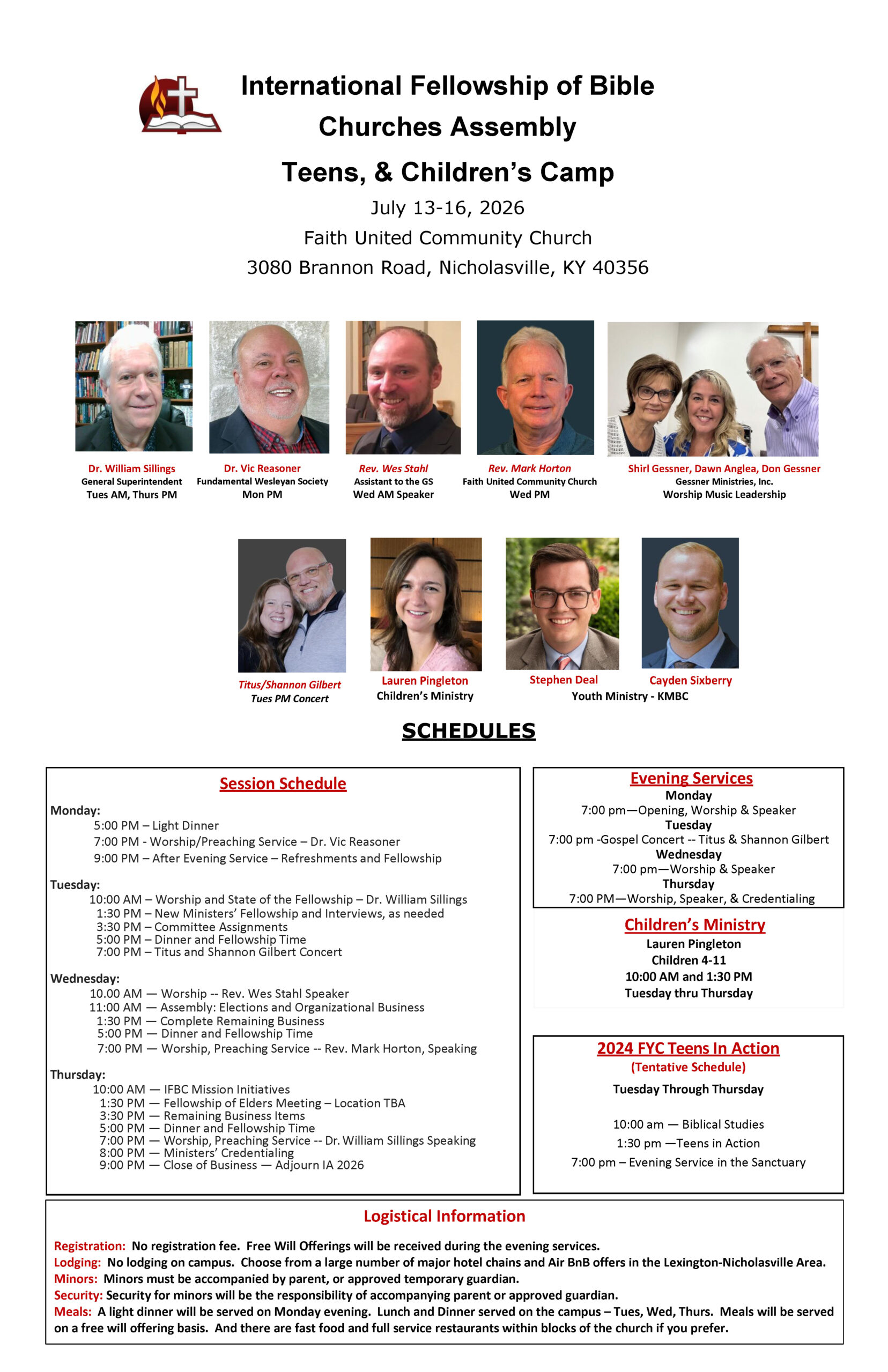 International Fellowship of Bible Churches Assembly

Teens, & Children's Camp

July 13-16, 2026

Faith United Community Church

3080 Brannon Road, Nicholasville, KY 40356

Dr. William Sillings
General Superintendent
Tues AM, Thurs PM

Dr. Vic Reasoner
Fundamental Wesleyan Society
Mon PM

Rev. Wes Stahl
Assistant to the GS
Wed AM Speaker

Rev. Mark Horton
Faith United Community Church
Wed PM

Shirl Gessner, Dawn Anglea, Don Gessner
Gessner Ministries, Inc.
Worship Music Leadership

Titus/Shannon Gilbert
Tues PM Concert

Lauren Pingleton
Children's Ministry

Stephen Deal

Cayden Sixberry

Youth Ministry - KMBC

SCHEDULES

Session Schedule

Monday:
5:00 PM – Light Dinner
7:00 PM - Worship/Preaching Service – Dr. Vic Reasoner
9:00 PM – After Evening Service – Refreshments and Fellowship

Tuesday:
10:00 AM – Worship and State of the Fellowship – Dr. William Sillings
1:30 PM – New Ministers' Fellowship and Interviews, as needed
3:30 PM – Committee Assignments
5:00 PM – Dinner and Fellowship Time
7:00 PM – Titus and Shannon Gilbert Concert

Wednesday:
10.00 AM — Worship -- Rev. Wes Stahl Speaker
11:00 AM — Assembly: Elections and Organizational Business
1:30 PM — Complete Remaining Business
5:00 PM — Dinner and Fellowship Time
7:00 PM — Worship, Preaching Service -- Rev. Mark Horton, Speaking

Thursday:
10:00 AM — IFBC Mission Initiatives
1:30 PM — Fellowship of Elders Meeting – Location TBA
3:30 PM — Remaining Business Items
5:00 PM — Dinner and Fellowship Time
7:00 PM — Worship, Preaching Service -- Dr. William Sillings Speaking
8:00 PM — Ministers' Credentialing
9:00 PM — Close of Business — Adjourn IA 2026

Evening Services
Monday
7:00 pm—Opening, Worship & Speaker
Tuesday
7:00 pm -Gospel Concert -- Titus & Shannon Gilbert
Wednesday
7:00 pm—Worship & Speaker
Thursday
7:00 PM—Worship, Speaker, & Credentialing

Children's Ministry
Lauren Pingleton
Children 4-11
10:00 AM and 1:30 PM
Tuesday thru Thursday

2024 FYC Teens In Action
(Tentative Schedule)
Tuesday Through Thursday

10:00 am — Biblical Studies
1:30 pm —Teens in Action
7:00 pm – Evening Service in the Sanctuary

Logistical Information

Registration: No registration fee. Free Will Offerings will be received during the evening services.
Lodging: No lodging on campus. Choose from a large number of major hotel chains and Air BnB offers in the Lexington-Nicholasville Area.
Minors: Minors must be accompanied by parent, or approved temporary guardian.
Security: Security for minors will be the responsibility of accompanying parent or approved guardian.
Meals: A light dinner will be served on Monday evening. Lunch and Dinner served on the campus – Tues, Wed, Thurs. Meals will be served on a free will offering basis. And there are fast food and full service restaurants within blocks of the church if you prefer.